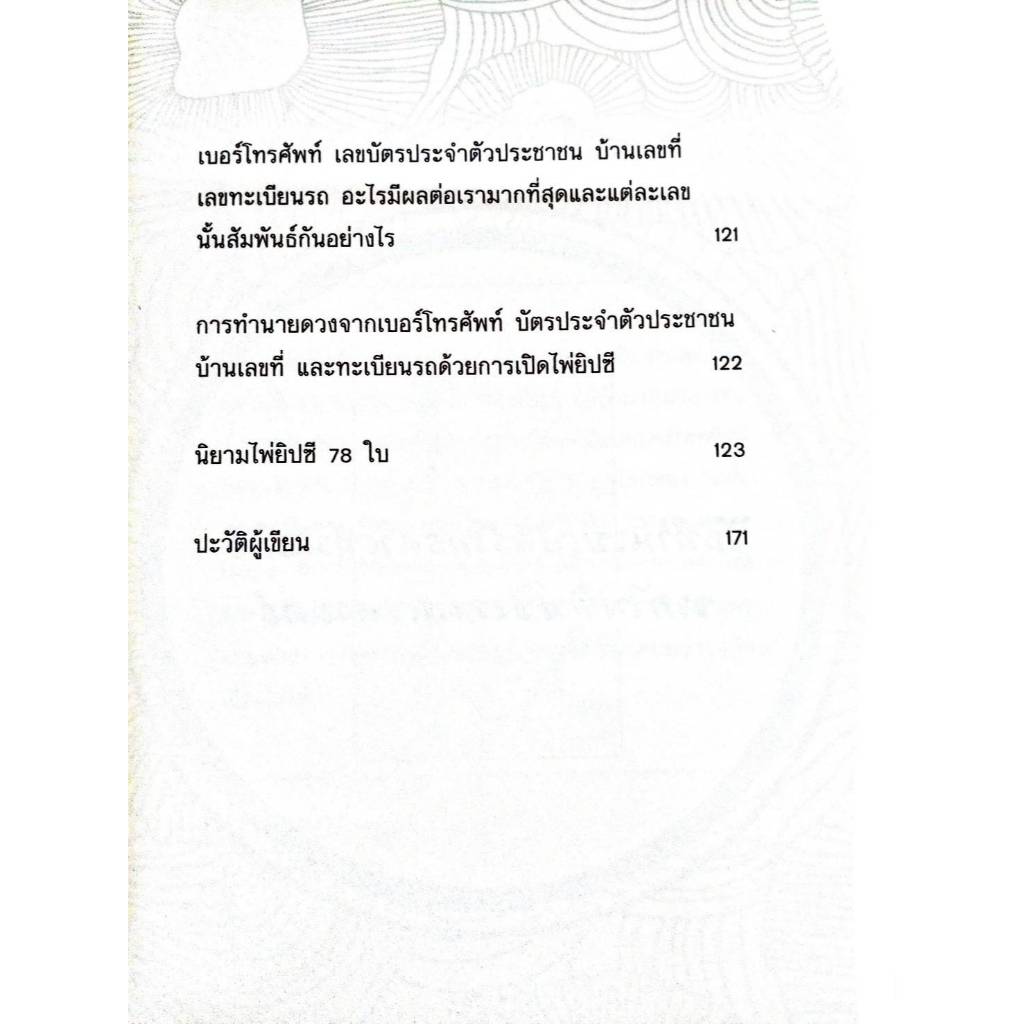 เบอร์โทรศัพท์ เลขบัตรประจำตัวประชาชน บ้านเลขที่ เลขทะเบียนรถ อะไรมีผลต่อเรามากที่สุดและแต่ละเลข นั้นสัมพันธ์กันอย่างไร 121

การทำนายดวงจากเบอร์โทรศัพท์ บัตรประจำตัวประชาชน บ้านเลขที่ และทะเบียนรถด้วยการเปิดไพ่ยิปซี 122

นิยามไพ่ยิปซี 78 ใบ 123

ประวัติผู้เขียน 171